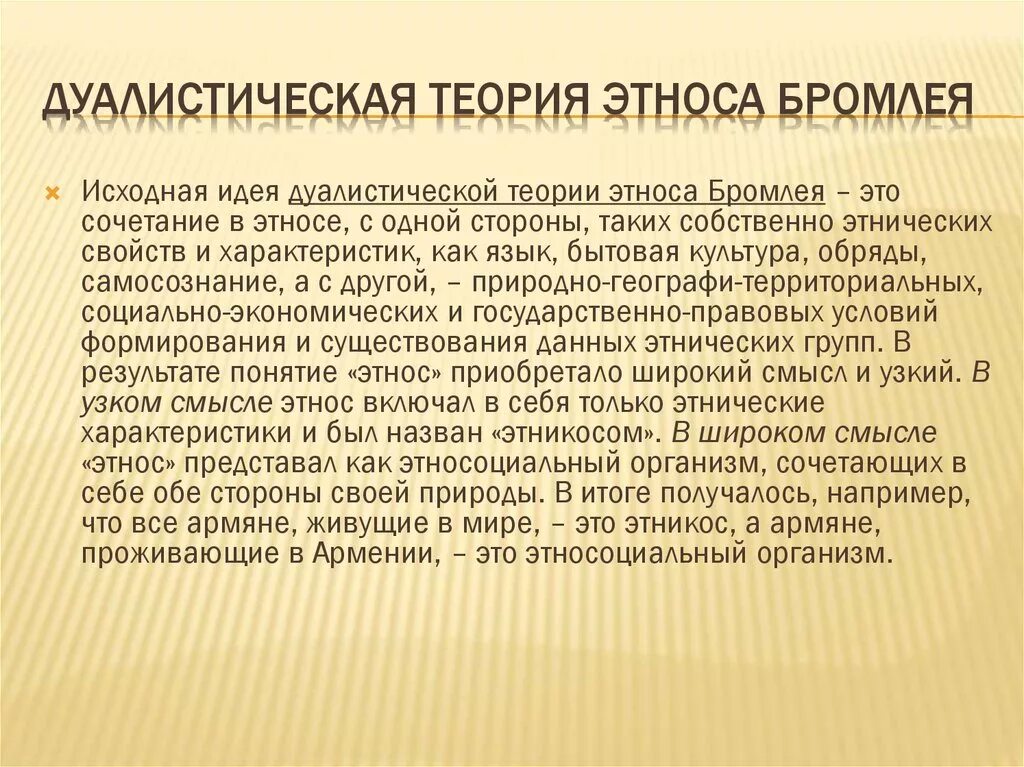 ДУАЛИСТИЧЕСКАЯ ТЕОРИЯ ЭТНОСА БРОМЛЕЯ

Исходная идея дуалистической теории этноса Бромлея – это сочетание в этносе, с одной стороны, таких собственно этнических свойств и характеристик, как язык, бытовая культура, обряды, самосознание, а с другой, – природно-географи-территориальных, социально-экономических и государственно-правовых условий формирования и существования данных этнических групп. В результате понятие «этнос» приобретало широкий смысл и узкий. В узком смысле этнос включал в себя только этнические характеристики и был назван «этникосом». В широком смысле «этнос» представал как этносоциальный организм, сочетающих в себе обе стороны своей природы. В итоге получалось, например, что все армяне, живущие в мире, – это этникос, а армяне, проживающие в Армении, – это этносоциальный организм.